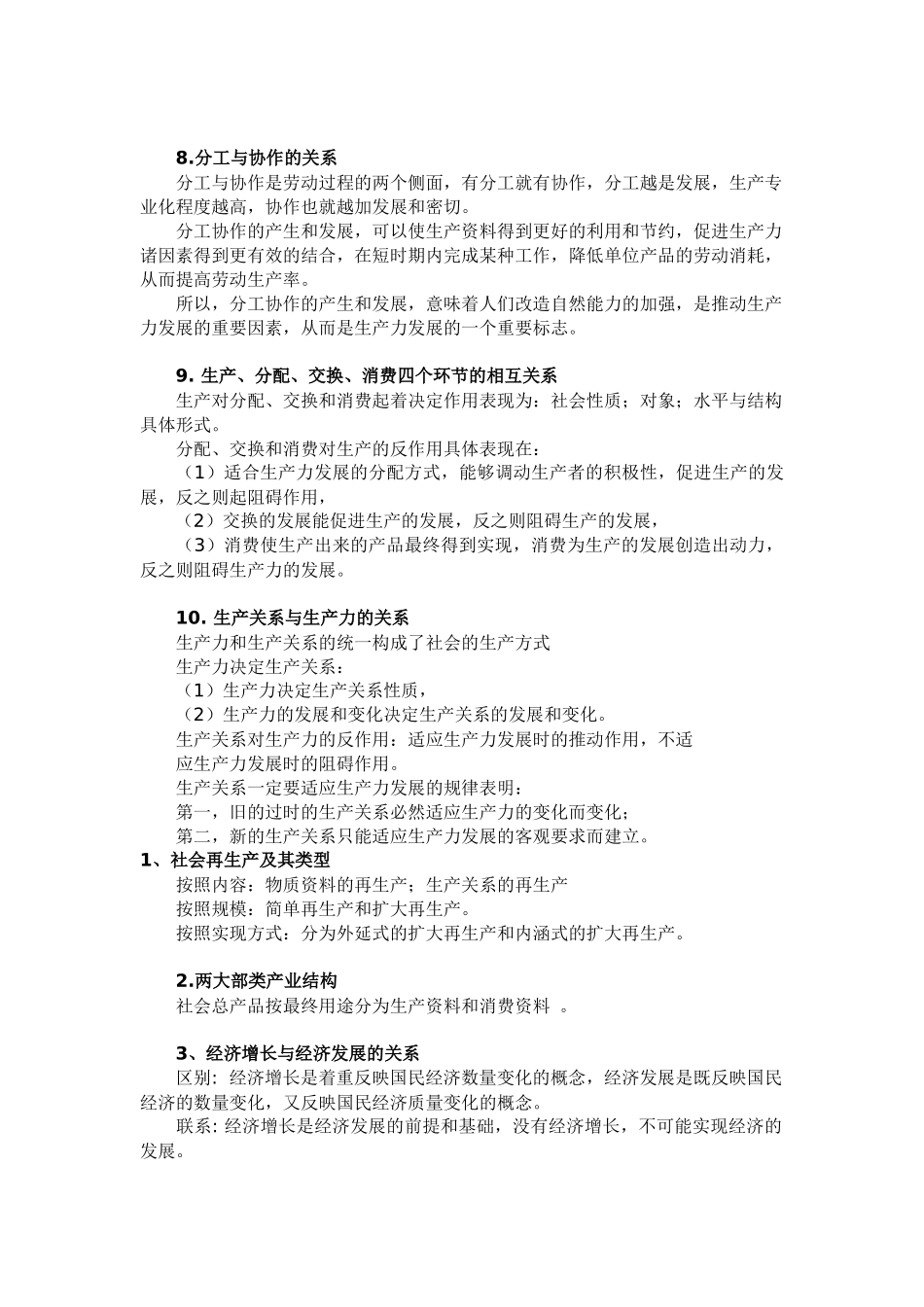 8.分工与协作的关系

分工与协作是劳动过程的两个侧面，有分工就有协作，分工越是发展，生产专业化程度越高，协作也就越加发展和密切。

分工协作的产生和发展，可以使生产资料得到更好的利用和节约，促进生产力诸因素得到更有效的结合，在短时期内完成某种工作，降低单位产品的劳动消耗，从而提高劳动生产率。

所以，分工协作的产生和发展，意味着人们改造自然能力的加强，是推动生产力发展的重要因素，从而是生产力发展的一个重要标志。

9. 生产、分配、交换、消费四个环节的相互关系

生产对分配、交换和消费起着决定作用表现为：社会性质；对象；水平与结构具体形式。

分配、交换和消费对生产的反作用具体表现在：

（1）适合生产力发展的分配方式，能够调动生产者的积极性，促进生产的发展，反之则起阻碍作用，

（2）交换的发展能促进生产的发展，反之则阻碍生产的发展，

（3）消费使生产出来的产品最终得到实现，消费为生产的发展创造出动力，反之则阻碍生产力的发展。

10. 生产关系与生产力的关系

生产力和生产关系的统一构成了社会的生产方式

生产力决定生产关系：

（1）生产力决定生产关系性质，

（2）生产力的发展和变化决定生产关系的发展和变化。

生产关系对生产力的反作用：适应生产力发展时的推动作用，不适应生产力发展时的阻碍作用。

生产关系一定要适应生产力发展的规律表明：

第一，旧的过时的生产关系必然适应生产力的变化而变化；

第二，新的生产关系只能适应生产力发展的客观要求而建立。

1、社会再生产及其类型

按照内容：物质资料的再生产；生产关系的再生产

按照规模：简单再生产和扩大再生产。

按照实现方式：分为外延式的扩大再生产和内涵式的扩大再生产。

2.两大部类产业结构

社会总产品按最终用途分为生产资料和消费资料 。

3、经济增长与经济发展的关系

区别：经济增长是着重反映国民经济数量变化的概念，经济发展是既反映国民经济的数量变化，又反映国民经济质量变化的概念。

联系：经济增长是经济发展的前提和基础，没有经济增长，不可能实现经济的发展。